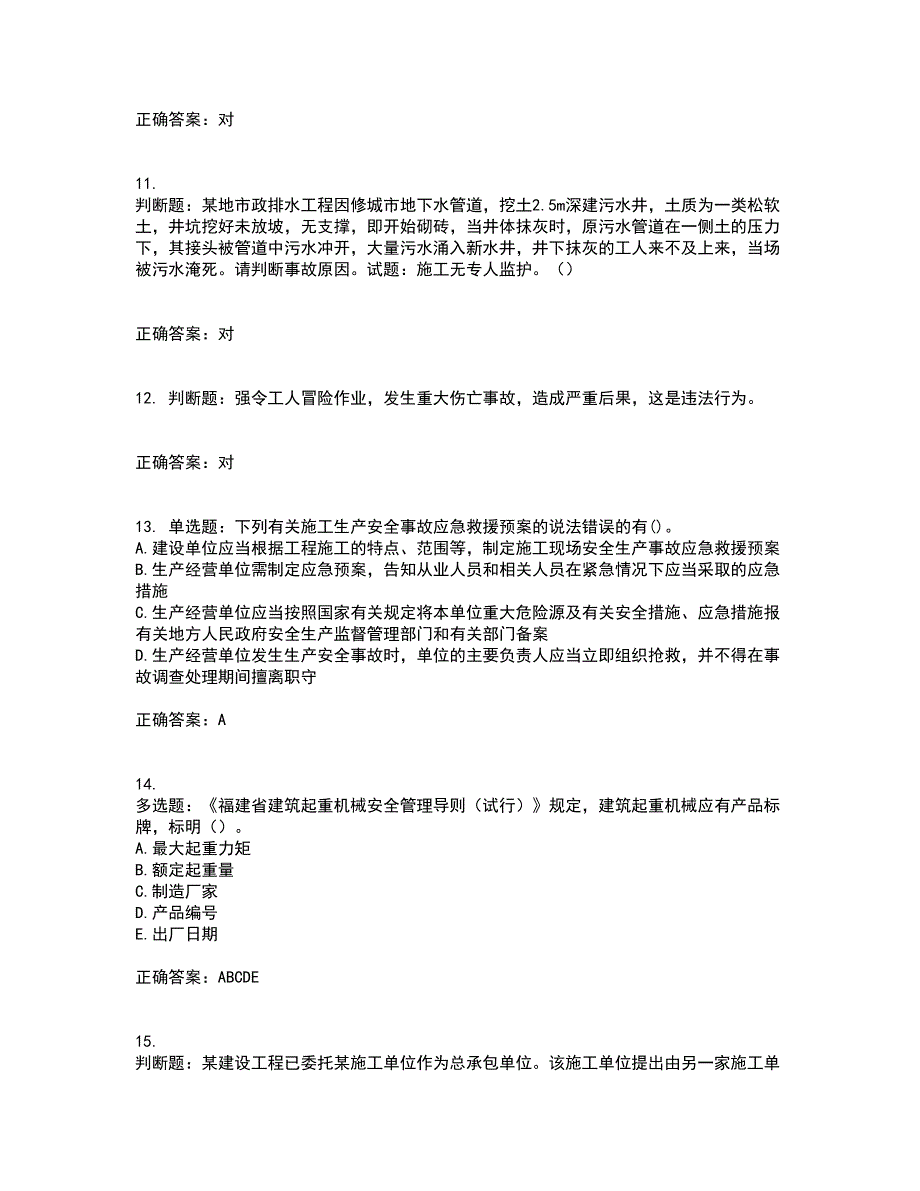 正确答案：对

11.
判断题：某地市政排水工程因修城市地下水管道，挖土2.5m深建污水井，土质为一类松软土，井坑挖好未放坡，无支撑，即开始砌砖，当井体抹灰时，原污水管道在一侧土的压力下，其接头被管道中污水冲开，大量污水涌入新水井，井下抹灰的工人来不及上来，当场被污水淹死。请判断事故原因。试题：施工无专人监护。（）

正确答案：对

12. 判断题：强令工人冒险作业，发生重大伤亡事故，造成严重后果，这是违法行为。

正确答案：对

13. 单选题：下列有关施工生产安全事故应急救援预案的说法错误的有()。
A.建设单位应当根据工程施工的特点、范围等，制定施工现场安全生产事故应急救援预案
B.生产经营单位需制定应急预案，告知从业人员和相关人员在紧急情况下应当采取的应急措施
C.生产经营单位应当按照国家有关规定将本单位重大危险源及有关安全措施、应急措施报有关地方人民政府安全生产监督管理部门和有关部门备案
D.生产经营单位发生生产安全事故时，单位的主要负责人应当立即组织抢救，并不得在事故调查处理期间擅离职守

正确答案：A

14.
多选题：《福建省建筑起重机械安全管理导则（试行）》规定，建筑起重机械应有产品标牌，标明（）。
A.最大起重力矩
B.额定起重量
C.制造厂家
D.产品编号
E.出厂日期

正确答案：ABCDE

15.
判断题：某建设工程已委托某施工单位作为总承包单位。该施工单位提出由另一家施工单